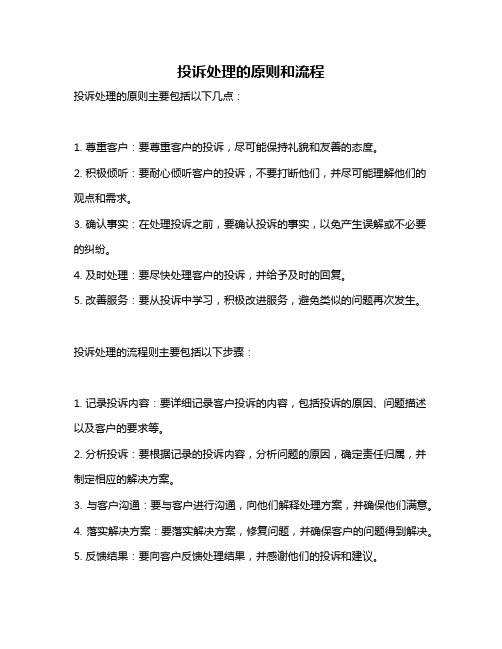 投诉处理的原则和流程

投诉处理的原则主要包括以下几点：

1. 尊重客户：要尊重客户的投诉，尽可能保持礼貌和友善的态度。

2. 积极倾听：要耐心倾听客户的投诉，不要打断他们，并尽可能理解他们的观点和需求。

3. 确认事实：在处理投诉之前，要确认投诉的事实，以免产生误解或不必要的纠纷。

4. 及时处理：要尽快处理客户的投诉，并给予及时的回复。

5. 改善服务：要从投诉中学习，积极改进服务，避免类似的问题再次发生。

投诉处理的流程则主要包括以下步骤：

1. 记录投诉内容：要详细记录客户投诉的内容，包括投诉的原因、问题描述以及客户的要求等。

2. 分析投诉：要根据记录的投诉内容，分析问题的原因，确定责任归属，并制定相应的解决方案。

3. 与客户沟通：要与客户进行沟通，向他们解释处理方案，并确保他们满意。

4. 落实解决方案：要落实解决方案，修复问题，并确保客户的问题得到解决。

5. 反馈结果：要向客户反馈处理结果，并感谢他们的投诉和建议。